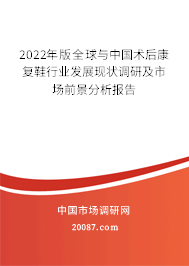 2022年版全球与中国术后康复鞋行业发展现状调研及市场前景分析报告

中国市场调研网

20087.com